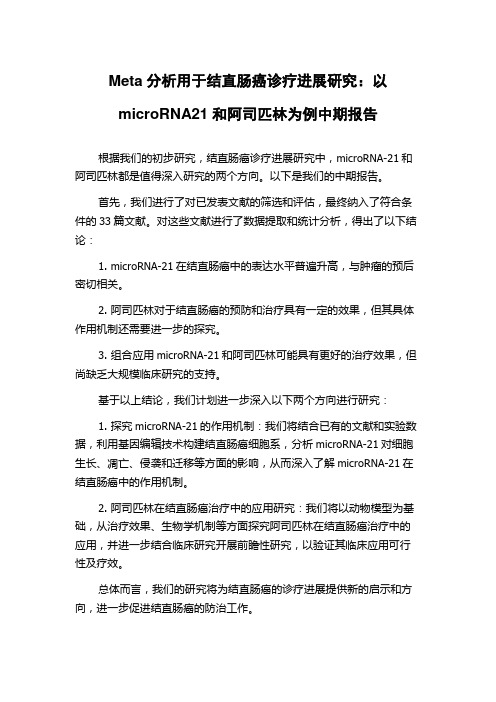 Meta 分析用于结直肠癌诊疗进展研究：以 microRNA21 和阿司匹林为例中期报告

根据我们的初步研究，结直肠癌诊疗进展研究中，microRNA-21 和阿司匹林都是值得深入研究的两个方向。以下是我们的中期报告。

首先，我们进行了对已发表文献的筛选和评估，最终纳入了符合条件的 33 篇文献。对这些文献进行了数据提取和统计分析，得出了以下结论：

1. microRNA-21 在结直肠癌中的表达水平普遍升高，与肿瘤的预后密切相关。

2. 阿司匹林对于结直肠癌的预防和治疗具有一定的效果，但其具体作用机制还需要进一步的探究。

3. 组合应用 microRNA-21 和阿司匹林可能具有更好的治疗效果，但尚缺乏大规模临床研究的支持。

基于以上结论，我们计划进一步深入以下两个方向进行研究：

1. 探究 microRNA-21 的作用机制：我们将结合已有的文献和实验数据，利用基因编辑技术构建结直肠癌细胞系，分析 microRNA-21 对细胞生长、凋亡、侵袭和迁移等方面的影响，从而深入了解 microRNA-21 在结直肠癌中的作用机制。

2. 阿司匹林在结直肠癌治疗中的应用研究：我们将以动物模型为基础，从治疗效果、生物学机制等方面探究阿司匹林在结直肠癌治疗中的应用，并进一步结合临床研究开展前瞻性研究，以验证其临床应用可行性及疗效。

总体而言，我们的研究将为结直肠癌的诊疗进展提供新的启示和方向，进一步促进结直肠癌的防治工作。